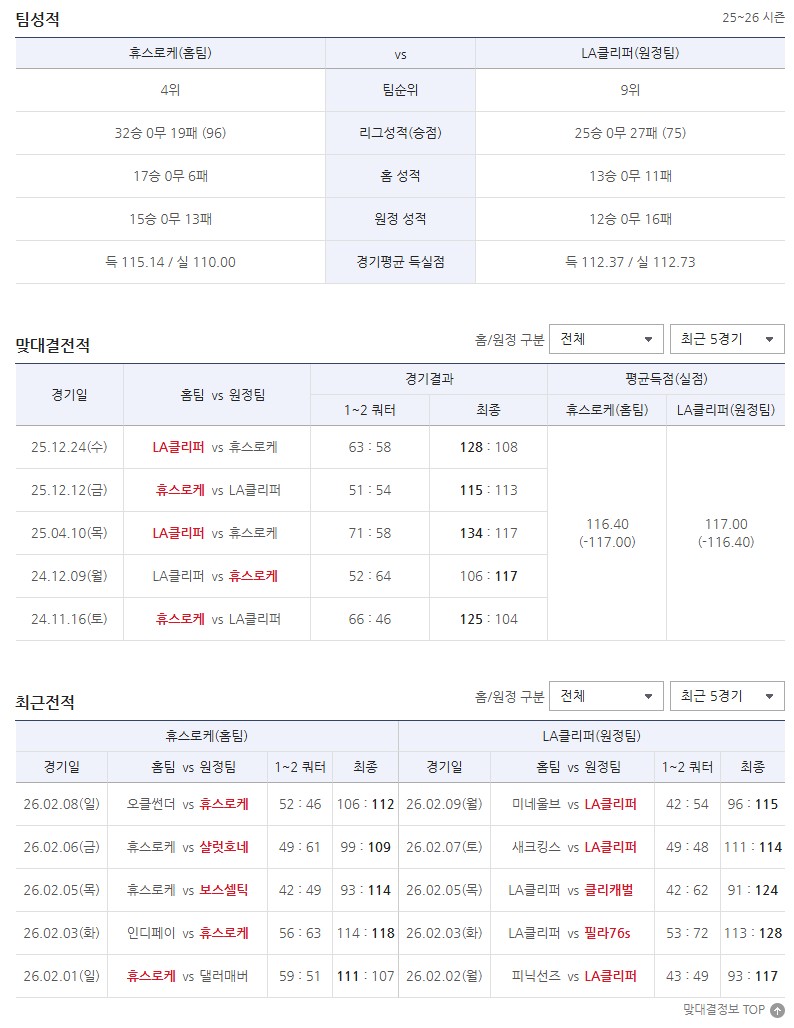 팀성적

25~26 시즌

| 휴스로케(홈팀) | vs | LA클리퍼(원정팀) |
|---|---|---|
| 4위 | 팀순위 | 9위 |
| 32승 0무 19패 (96) | 리그성적(승점) | 25승 0무 27패 (75) |
| 17승 0무 6패 | 홈 성적 | 13승 0무 11패 |
| 15승 0무 13패 | 원정 성적 | 12승 0무 16패 |
| 득 115.14 / 실 110.00 | 경기평균 득실점 | 득 112.37 / 실 112.73 |

맞대결전적

홈/원정 구분 전체 최근 5경기

| 경기일 | 홈팀 vs 원정팀 | 경기결과 1~2 쿼터 | 경기결과 최종 | 평균득점(실점) 휴스로케(홈팀) | 평균득점(실점) LA클리퍼(원정팀) |
|---|---|---|---|---|---|
| 25.12.24(수) | LA클리퍼 vs 휴스로케 | 63 : 58 | 128 : 108 | 116.40 (-117.00) | 117.00 (-116.40) |
| 25.12.12(금) | 휴스로케 vs LA클리퍼 | 51 : 54 | 115 : 113 | | |
| 25.04.10(목) | LA클리퍼 vs 휴스로케 | 71 : 58 | 134 : 117 | | |
| 24.12.09(월) | LA클리퍼 vs 휴스로케 | 52 : 64 | 106 : 117 | | |
| 24.11.16(토) | 휴스로케 vs LA클리퍼 | 66 : 46 | 125 : 104 | | |

최근전적

홈/원정 구분 전체 최근 5경기

휴스로케(홈팀)

| 경기일 | 홈팀 vs 원정팀 | 1~2 쿼터 | 최종 |
|---|---|---|---|
| 26.02.08(일) | 오클썬더 vs 휴스로케 | 52 : 46 | 106 : 112 |
| 26.02.06(금) | 휴스로케 vs 샬럿호네 | 49 : 61 | 99 : 109 |
| 26.02.05(목) | 휴스로케 vs 보스셀틱 | 42 : 49 | 93 : 114 |
| 26.02.03(화) | 인디페이 vs 휴스로케 | 56 : 63 | 114 : 118 |
| 26.02.01(일) | 휴스로케 vs 댈러매버 | 59 : 51 | 111 : 107 |

LA클리퍼(원정팀)

| 경기일 | 홈팀 vs 원정팀 | 1~2 쿼터 | 최종 |
|---|---|---|---|
| 26.02.09(월) | 미네울브 vs LA클리퍼 | 42 : 54 | 96 : 115 |
| 26.02.07(토) | 새크킹스 vs LA클리퍼 | 49 : 48 | 111 : 114 |
| 26.02.05(목) | LA클리퍼 vs 클리캐벌 | 42 : 62 | 91 : 124 |
| 26.02.03(화) | LA클리퍼 vs 필라76s | 53 : 72 | 113 : 128 |
| 26.02.02(월) | 피닉선즈 vs LA클리퍼 | 43 : 49 | 93 : 117 |

맞대결정보 TOP